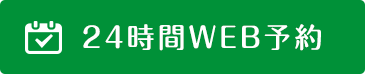 24時間WEB予約